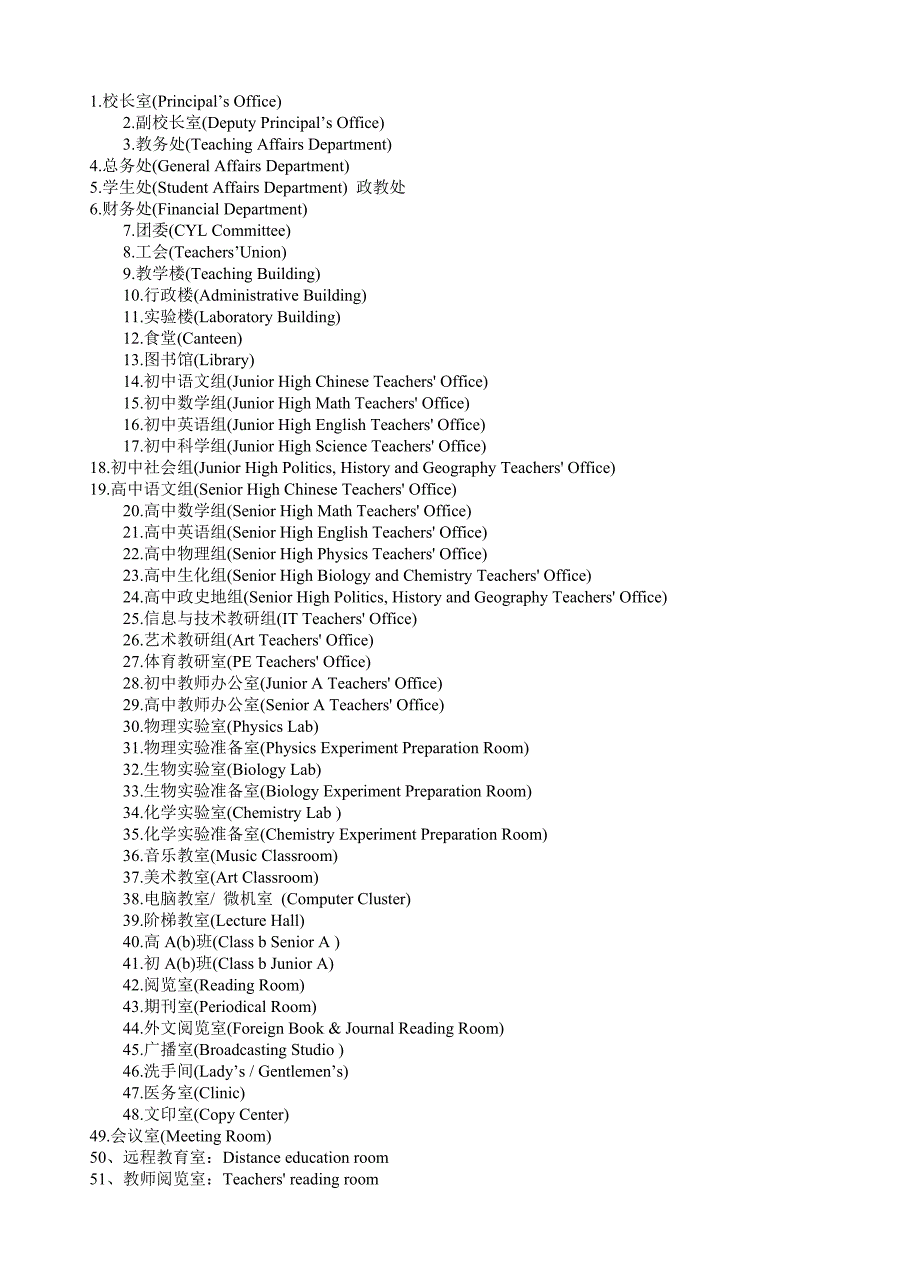 1.校长室(Principal’s Office)
2.副校长室(Deputy Principal’s Office)
3.教务处(Teaching Affairs Department)
4.总务处(General Affairs Department)
5.学生处(Student Affairs Department) 政教处
6.财务处(Financial Department)
7.团委(CYL Committee)
8.工会(Teachers’Union)
9.教学楼(Teaching Building)
10.行政楼(Administrative Building)
11.实验楼(Laboratory Building)
12.食堂(Canteen)
13.图书馆(Library)
14.初中语文组(Junior High Chinese Teachers' Office)
15.初中数学组(Junior High Math Teachers' Office)
16.初中英语组(Junior High English Teachers' Office)
17.初中科学组(Junior High Science Teachers' Office)
18.初中社会组(Junior High Politics, History and Geography Teachers' Office)
19.高中语文组(Senior High Chinese Teachers' Office)
20.高中数学组(Senior High Math Teachers' Office)
21.高中英语组(Senior High English Teachers' Office)
22.高中物理组(Senior High Physics Teachers' Office)
23.高中生化组(Senior High Biology and Chemistry Teachers' Office)
24.高中政史地组(Senior High Politics, History and Geography Teachers' Office)
25.信息与技术教研组(IT Teachers' Office)
26.艺术教研组(Art Teachers' Office)
27.体育教研室(PE Teachers' Office)
28.初中教师办公室(Junior A Teachers' Office)
29.高中教师办公室(Senior A Teachers' Office)
30.物理实验室(Physics Lab)
31.物理实验准备室(Physics Experiment Preparation Room)
32.生物实验室(Biology Lab)
33.生物实验准备室(Biology Experiment Preparation Room)
34.化学实验室(Chemistry Lab )
35.化学实验准备室(Chemistry Experiment Preparation Room)
36.音乐教室(Music Classroom)
37.美术教室(Art Classroom)
38.电脑教室/ 微机室 (Computer Cluster)
39.阶梯教室(Lecture Hall)
40.高 A(b)班(Class b Senior A )
41.初 A(b)班(Class b Junior A)
42.阅览室(Reading Room)
43.期刊室(Periodical Room)
44.外文阅览室(Foreign Book & Journal Reading Room)
45.广播室(Broadcasting Studio )
46.洗手间(Lady’s / Gentlemen’s)
47.医务室(Clinic)
48.文印室(Copy Center)
49.会议室(Meeting Room)
50、远程教育室：Distance education room
51、教师阅览室：Teachers' reading room